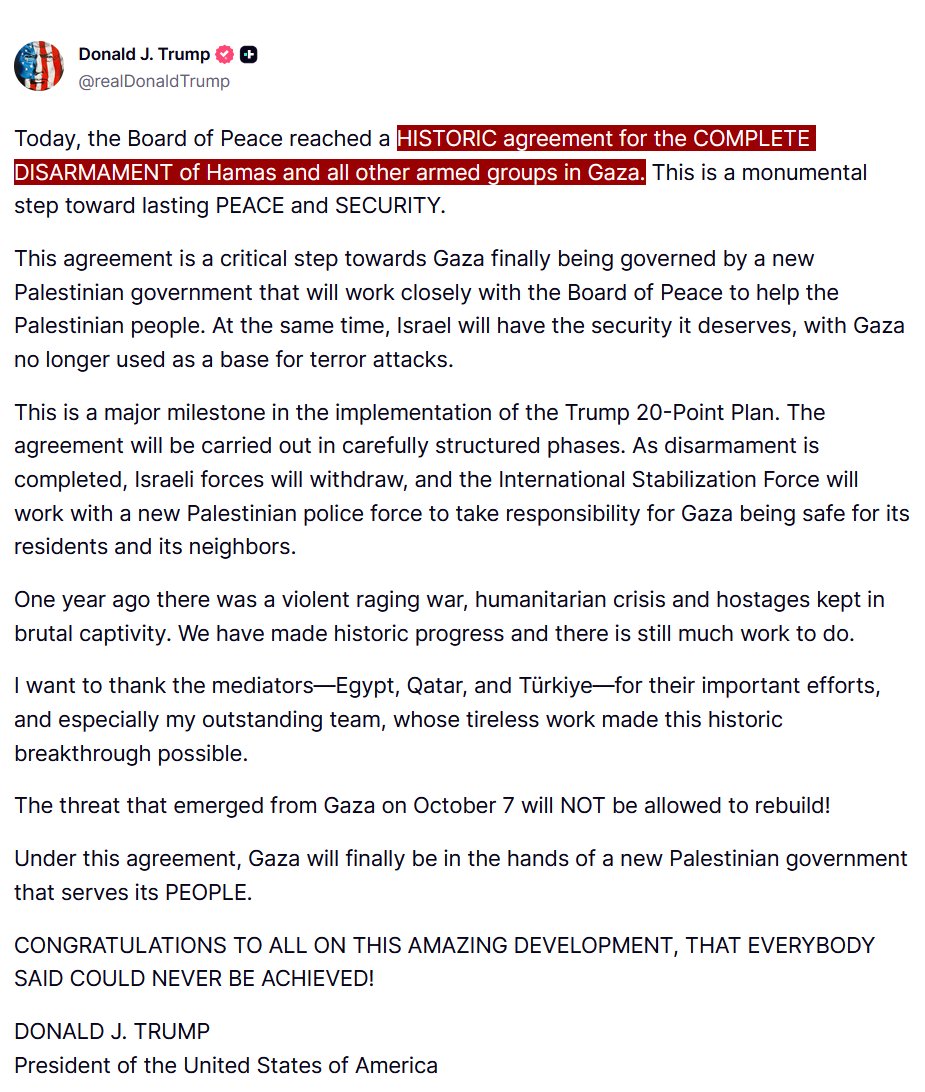 Donald J. Trump
@realDonaldTrump

Today, the Board of Peace reached a HISTORIC agreement for the COMPLETE DISARMAMENT of Hamas and all other armed groups in Gaza. This is a monumental step toward lasting PEACE and SECURITY.

This agreement is a critical step towards Gaza finally being governed by a new Palestinian government that will work closely with the Board of Peace to help the Palestinian people. At the same time, Israel will have the security it deserves, with Gaza no longer used as a base for terror attacks.

This is a major milestone in the implementation of the Trump 20-Point Plan. The agreement will be carried out in carefully structured phases. As disarmament is completed, Israeli forces will withdraw, and the International Stabilization Force will work with a new Palestinian police force to take responsibility for Gaza being safe for its residents and its neighbors.

One year ago there was a violent raging war, humanitarian crisis and hostages kept in brutal captivity. We have made historic progress and there is still much work to do.

I want to thank the mediators—Egypt, Qatar, and Türkiye—for their important efforts, and especially my outstanding team, whose tireless work made this historic breakthrough possible.

The threat that emerged from Gaza on October 7 will NOT be allowed to rebuild!

Under this agreement, Gaza will finally be in the hands of a new Palestinian government that serves its PEOPLE.

CONGRATULATIONS TO ALL ON THIS AMAZING DEVELOPMENT, THAT EVERYBODY SAID COULD NEVER BE ACHIEVED!

DONALD J. TRUMP
President of the United States of America